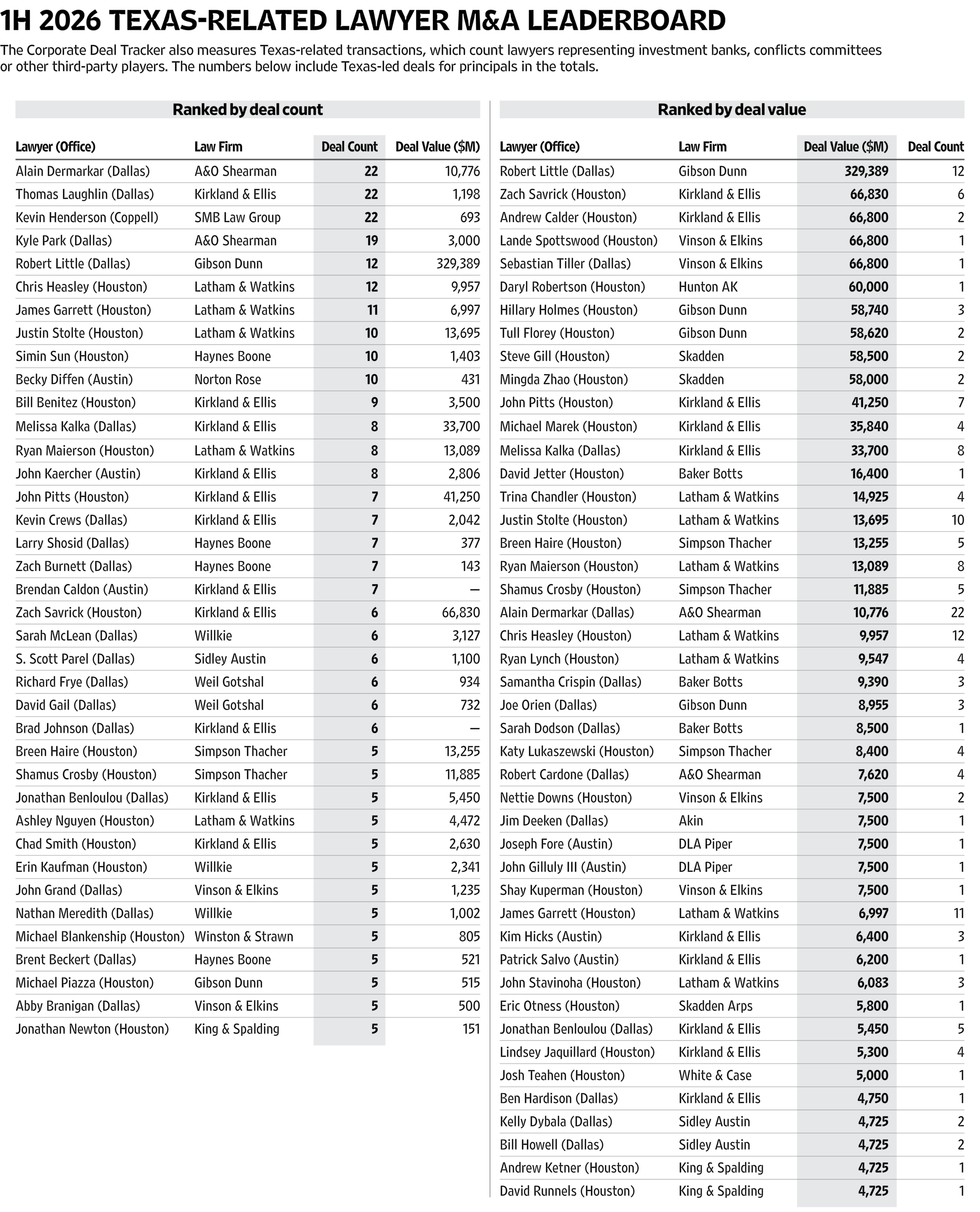 1H 2026 TEXAS-RELATED LAWYER M&A LEADERBOARD

The Corporate Deal Tracker also measures Texas-related transactions, which count lawyers representing investment banks, conflicts committees or other third-party players. The numbers below include Texas-led deals for principals in the totals.

Ranked by deal count

| Lawyer (Office) | Law Firm | Deal Count | Deal Value ($M) |
|---|---|---|---|
| Alain Dermarkar (Dallas) | A&O Shearman | 22 | 10,776 |
| Thomas Laughlin (Dallas) | Kirkland & Ellis | 22 | 1,198 |
| Kevin Henderson (Coppell) | SMB Law Group | 22 | 693 |
| Kyle Park (Dallas) | A&O Shearman | 19 | 3,000 |
| Robert Little (Dallas) | Gibson Dunn | 12 | 329,389 |
| Chris Heasley (Houston) | Latham & Watkins | 12 | 9,957 |
| James Garrett (Houston) | Latham & Watkins | 11 | 6,997 |
| Justin Stolte (Houston) | Latham & Watkins | 10 | 13,695 |
| Simin Sun (Houston) | Haynes Boone | 10 | 1,403 |
| Becky Diffen (Austin) | Norton Rose | 10 | 431 |
| Bill Benitez (Houston) | Kirkland & Ellis | 9 | 3,500 |
| Melissa Kalka (Dallas) | Kirkland & Ellis | 8 | 33,700 |
| Ryan Maierson (Houston) | Latham & Watkins | 8 | 13,089 |
| John Kaercher (Austin) | Kirkland & Ellis | 8 | 2,806 |
| John Pitts (Houston) | Kirkland & Ellis | 7 | 41,250 |
| Kevin Crews (Dallas) | Kirkland & Ellis | 7 | 2,042 |
| Larry Shosid (Dallas) | Haynes Boone | 7 | 377 |
| Zach Burnett (Dallas) | Haynes Boone | 7 | 143 |
| Brendan Caldon (Austin) | Kirkland & Ellis | 7 | — |
| Zach Savrick (Houston) | Kirkland & Ellis | 6 | 66,830 |
| Sarah McLean (Dallas) | Willkie | 6 | 3,127 |
| S. Scott Parel (Dallas) | Sidley Austin | 6 | 1,100 |
| Richard Frye (Dallas) | Weil Gotshal | 6 | 934 |
| David Gail (Dallas) | Weil Gotshal | 6 | 732 |
| Brad Johnson (Dallas) | Kirkland & Ellis | 6 | — |
| Breen Haire (Houston) | Simpson Thacher | 5 | 13,255 |
| Shamus Crosby (Houston) | Simpson Thacher | 5 | 11,885 |
| Jonathan Benloulou (Dallas) | Kirkland & Ellis | 5 | 5,450 |
| Ashley Nguyen (Houston) | Latham & Watkins | 5 | 4,472 |
| Chad Smith (Houston) | Kirkland & Ellis | 5 | 2,630 |
| Erin Kaufman (Houston) | Willkie | 5 | 2,341 |
| John Grand (Dallas) | Vinson & Elkins | 5 | 1,235 |
| Nathan Meredith (Dallas) | Willkie | 5 | 1,002 |
| Michael Blankenship (Houston) | Winston & Strawn | 5 | 805 |
| Brent Beckert (Dallas) | Haynes Boone | 5 | 521 |
| Michael Piazza (Houston) | Gibson Dunn | 5 | 515 |
| Abby Branigan (Dallas) | Vinson & Elkins | 5 | 500 |
| Jonathan Newton (Houston) | King & Spalding | 5 | 151 |

Ranked by deal value

| Lawyer (Office) | Law Firm | Deal Value ($M) | Deal Count |
|---|---|---|---|
| Robert Little (Dallas) | Gibson Dunn | 329,389 | 12 |
| Zach Savrick (Houston) | Kirkland & Ellis | 66,830 | 6 |
| Andrew Calder (Houston) | Kirkland & Ellis | 66,800 | 2 |
| Lande Spottswood (Houston) | Vinson & Elkins | 66,800 | 1 |
| Sebastian Tiller (Dallas) | Vinson & Elkins | 66,800 | 1 |
| Daryl Robertson (Houston) | Hunton AK | 60,000 | 1 |
| Hillary Holmes (Houston) | Gibson Dunn | 58,740 | 3 |
| Tull Florey (Houston) | Gibson Dunn | 58,620 | 2 |
| Steve Gill (Houston) | Skadden | 58,500 | 2 |
| Mingda Zhao (Houston) | Skadden | 58,000 | 2 |
| John Pitts (Houston) | Kirkland & Ellis | 41,250 | 7 |
| Michael Marek (Houston) | Kirkland & Ellis | 35,840 | 4 |
| Melissa Kalka (Dallas) | Kirkland & Ellis | 33,700 | 8 |
| David Jetter (Houston) | Baker Botts | 16,400 | 1 |
| Trina Chandler (Houston) | Latham & Watkins | 14,925 | 4 |
| Justin Stolte (Houston) | Latham & Watkins | 13,695 | 10 |
| Breen Haire (Houston) | Simpson Thacher | 13,255 | 5 |
| Ryan Maierson (Houston) | Latham & Watkins | 13,089 | 8 |
| Shamus Crosby (Houston) | Simpson Thacher | 11,885 | 5 |
| Alain Dermarkar (Dallas) | A&O Shearman | 10,776 | 22 |
| Chris Heasley (Houston) | Latham & Watkins | 9,957 | 12 |
| Ryan Lynch (Houston) | Latham & Watkins | 9,547 | 4 |
| Samantha Crispin (Dallas) | Baker Botts | 9,390 | 3 |
| Joe Orien (Dallas) | Gibson Dunn | 8,955 | 3 |
| Sarah Dodson (Dallas) | Baker Botts | 8,500 | 1 |
| Katy Lukaszewski (Houston) | Simpson Thacher | 8,400 | 4 |
| Robert Cardone (Dallas) | A&O Shearman | 7,620 | 4 |
| Nettie Downs (Houston) | Vinson & Elkins | 7,500 | 2 |
| Jim Deeken (Dallas) | Akin | 7,500 | 1 |
| Joseph Fore (Austin) | DLA Piper | 7,500 | 1 |
| John Gilluly III (Austin) | DLA Piper | 7,500 | 1 |
| Shay Kuperman (Houston) | Vinson & Elkins | 7,500 | 1 |
| James Garrett (Houston) | Latham & Watkins | 6,997 | 11 |
| Kim Hicks (Austin) | Kirkland & Ellis | 6,400 | 3 |
| Patrick Salvo (Austin) | Kirkland & Ellis | 6,200 | 1 |
| John Stavinoha (Houston) | Latham & Watkins | 6,083 | 3 |
| Eric Otness (Houston) | Skadden Arps | 5,800 | 1 |
| Jonathan Benloulou (Dallas) | Kirkland & Ellis | 5,450 | 5 |
| Lindsey Jaquillard (Houston) | Kirkland & Ellis | 5,300 | 4 |
| Josh Teahen (Houston) | White & Case | 5,000 | 1 |
| Ben Hardison (Dallas) | Kirkland & Ellis | 4,750 | 1 |
| Kelly Dybala (Dallas) | Sidley Austin | 4,725 | 2 |
| Bill Howell (Dallas) | Sidley Austin | 4,725 | 2 |
| Andrew Ketner (Houston) | King & Spalding | 4,725 | 1 |
| David Runnels (Houston) | King & Spalding | 4,725 | 1 |